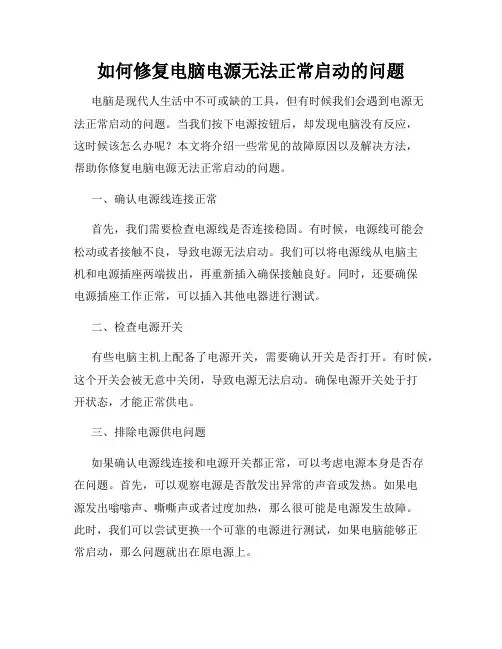 如何修复电脑电源无法正常启动的问题

电脑是现代人生活中不可或缺的工具，但有时候我们会遇到电源无法正常启动的问题。当我们按下电源按钮后，却发现电脑没有反应，这时候该怎么办呢？本文将介绍一些常见的故障原因以及解决方法，帮助你修复电脑电源无法正常启动的问题。

一、确认电源线连接正常

首先，我们需要检查电源线是否连接稳固。有时候，电源线可能会松动或者接触不良，导致电源无法启动。我们可以将电源线从电脑主机和电源插座两端拔出，再重新插入确保接触良好。同时，还要确保电源插座工作正常，可以插入其他电器进行测试。

二、检查电源开关

有些电脑主机上配备了电源开关，需要确认开关是否打开。有时候，这个开关会被无意中关闭，导致电源无法启动。确保电源开关处于打开状态，才能正常供电。

三、排除电源供电问题

如果确认电源线连接和电源开关都正常，可以考虑电源本身是否存在问题。首先，可以观察电源是否散发出异常的声音或发热。如果电源发出嗡嗡声、嘶嘶声或者过度加热，那么很可能是电源发生故障。此时，我们可以尝试更换一个可靠的电源进行测试，如果电脑能够正常启动，那么问题就出在原电源上。